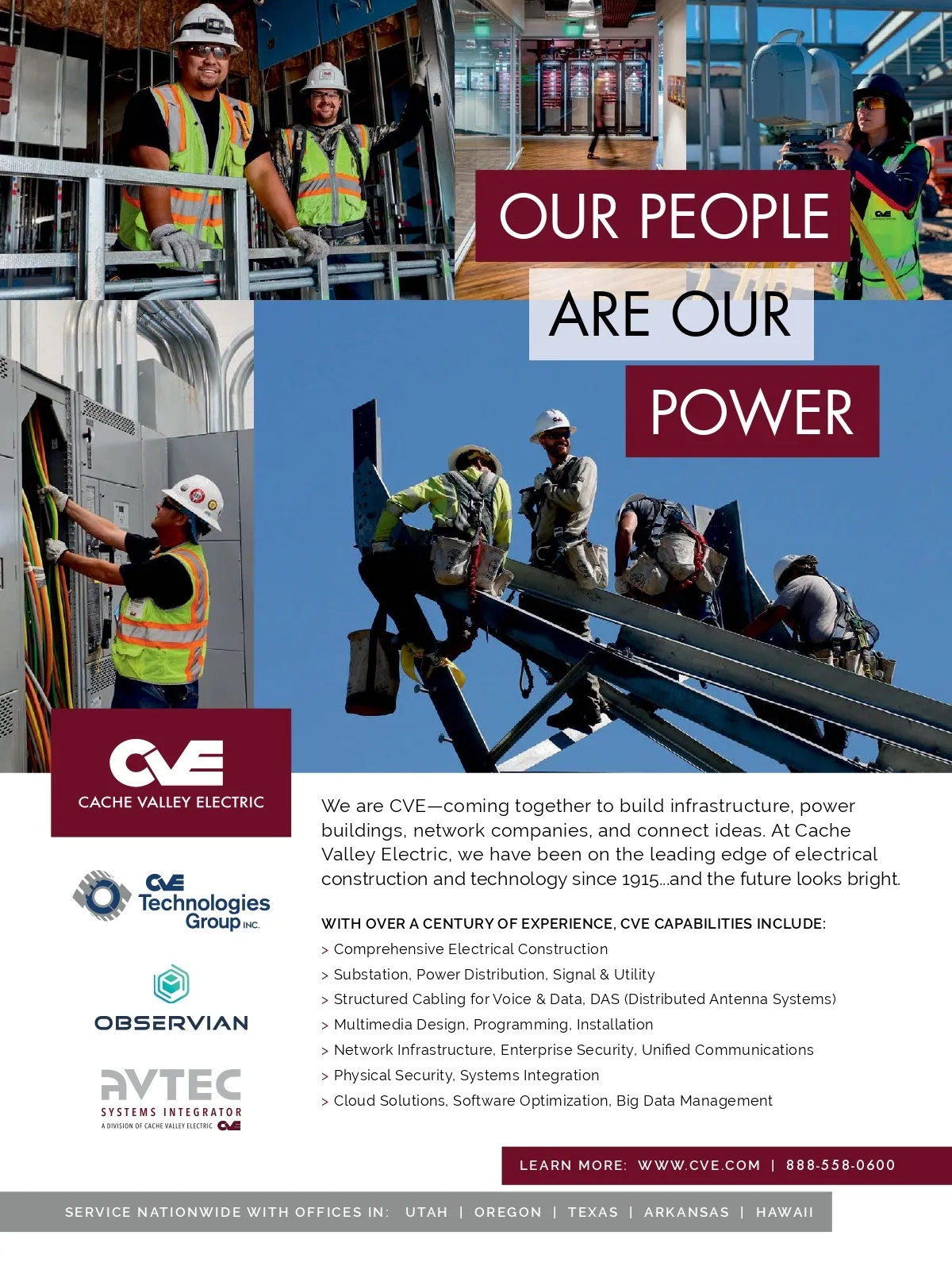 OUR PEOPLE
ARE OUR
POWER

CVE
CACHE VALLEY ELECTRIC

CVE Technologies Group INC.

OBSERVIAN

AVTEC
SYSTEMS INTEGRATOR
A DIVISION OF CACHE VALLEY ELECTRIC CVE

We are CVE—coming together to build infrastructure, power buildings, network companies, and connect ideas. At Cache Valley Electric, we have been on the leading edge of electrical construction and technology since 1915...and the future looks bright.

WITH OVER A CENTURY OF EXPERIENCE, CVE CAPABILITIES INCLUDE:
> Comprehensive Electrical Construction
> Substation, Power Distribution, Signal & Utility
> Structured Cabling for Voice & Data, DAS (Distributed Antenna Systems)
> Multimedia Design, Programming, Installation
> Network Infrastructure, Enterprise Security, Unified Communications
> Physical Security, Systems Integration
> Cloud Solutions, Software Optimization, Big Data Management

LEARN MORE: WWW.CVE.COM | 888-558-0600

SERVICE NATIONWIDE WITH OFFICES IN: UTAH | OREGON | TEXAS | ARKANSAS | HAWAII